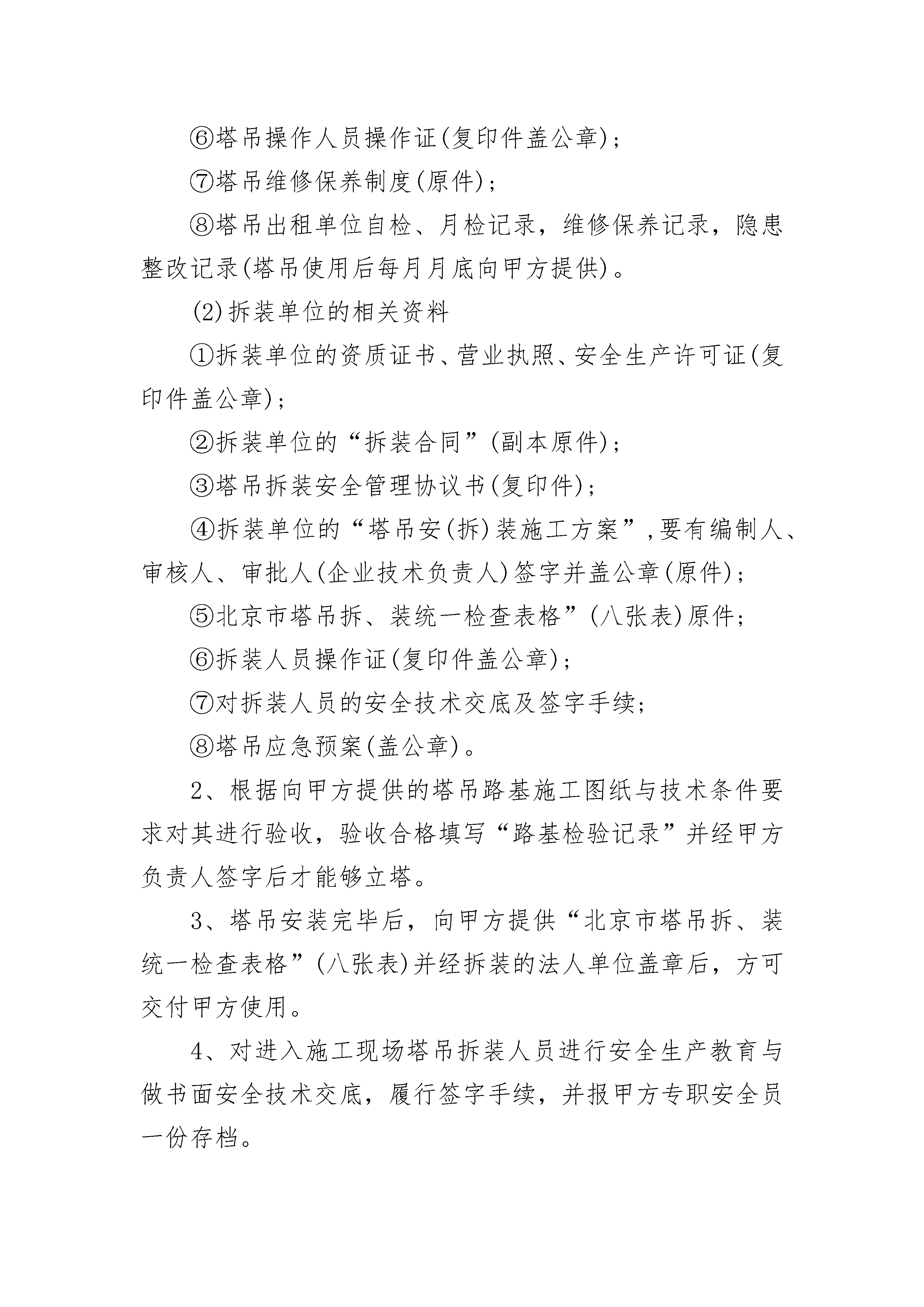 ⑥塔吊操作人员操作证(复印件盖公章)；

⑦塔吊维修保养制度(原件)；

⑧塔吊出租单位自检、月检记录，维修保养记录，隐患整改记录(塔吊使用后每月月底向甲方提供)。

(2)拆装单位的相关资料

①拆装单位的资质证书、营业执照、安全生产许可证(复印件盖公章)；

②拆装单位的“拆装合同”(副本原件)；

③塔吊拆装安全管理协议书(复印件)；

④拆装单位的“塔吊安(拆)装施工方案”,要有编制人、审核人、审批人(企业技术负责人)签字并盖公章(原件)；

⑤北京市塔吊拆、装统一检查表格”(八张表)原件；

⑥拆装人员操作证(复印件盖公章)；

⑦对拆装人员的安全技术交底及签字手续；

⑧塔吊应急预案(盖公章)。

2、根据向甲方提供的塔吊路基施工图纸与技术条件要求对其进行验收，验收合格填写“路基检验记录”并经甲方负责人签字后才能够立塔。

3、塔吊安装完毕后，向甲方提供“北京市塔吊拆、装统一检查表格”(八张表)并经拆装的法人单位盖章后，方可交付甲方使用。

4、对进入施工现场塔吊拆装人员进行安全生产教育与做书面安全技术交底，履行签字手续，并报甲方专职安全员一份存档。